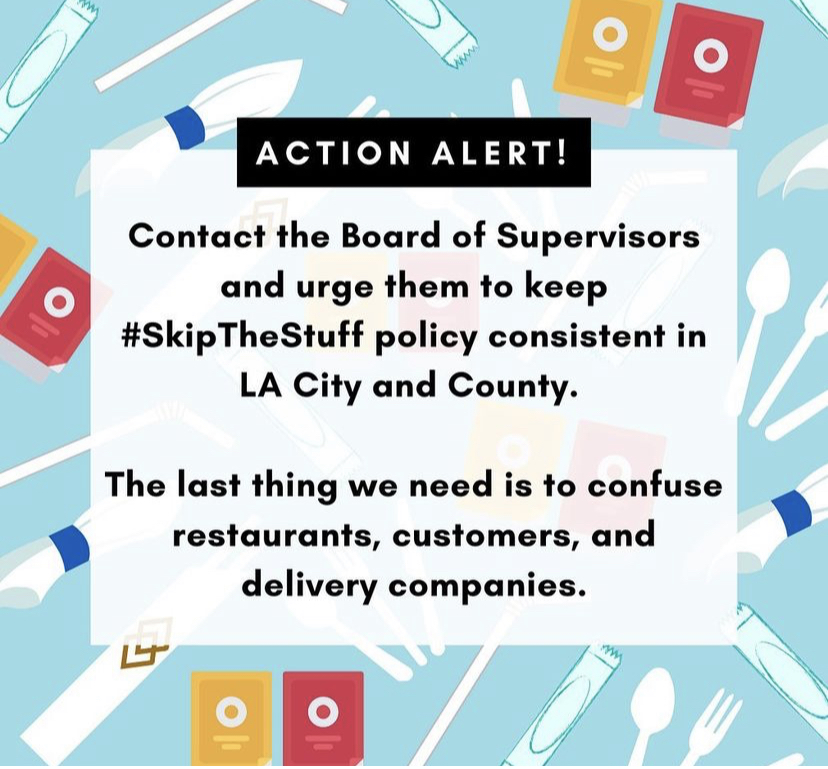 ACTION ALERT!

Contact the Board of Supervisors and urge them to keep #SkipTheStuff policy consistent in LA City and County.

The last thing we need is to confuse restaurants, customers, and delivery companies.